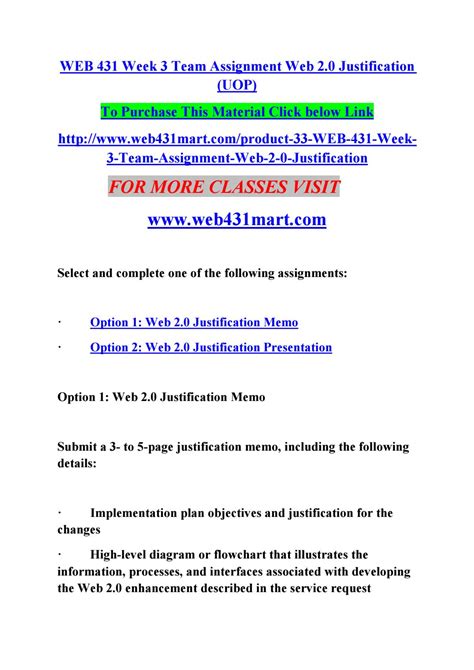 WEB 431 Week 3 Team Assignment Web 2.0 Justification (UOP)

To Purchase This Material Click below Link

http://www.web431mart.com/product-33-WEB-431-Week-3-Team-Assignment-Web-2-0-Justification

FOR MORE CLASSES VISIT

www.web431mart.com

Select and complete one of the following assignments:

· Option 1: Web 2.0 Justification Memo

· Option 2: Web 2.0 Justification Presentation

Option 1: Web 2.0 Justification Memo

Submit a 3- to 5-page justification memo, including the following details:

· Implementation plan objectives and justification for the changes

· High-level diagram or flowchart that illustrates the information, processes, and interfaces associated with developing the Web 2.0 enhancement described in the service request